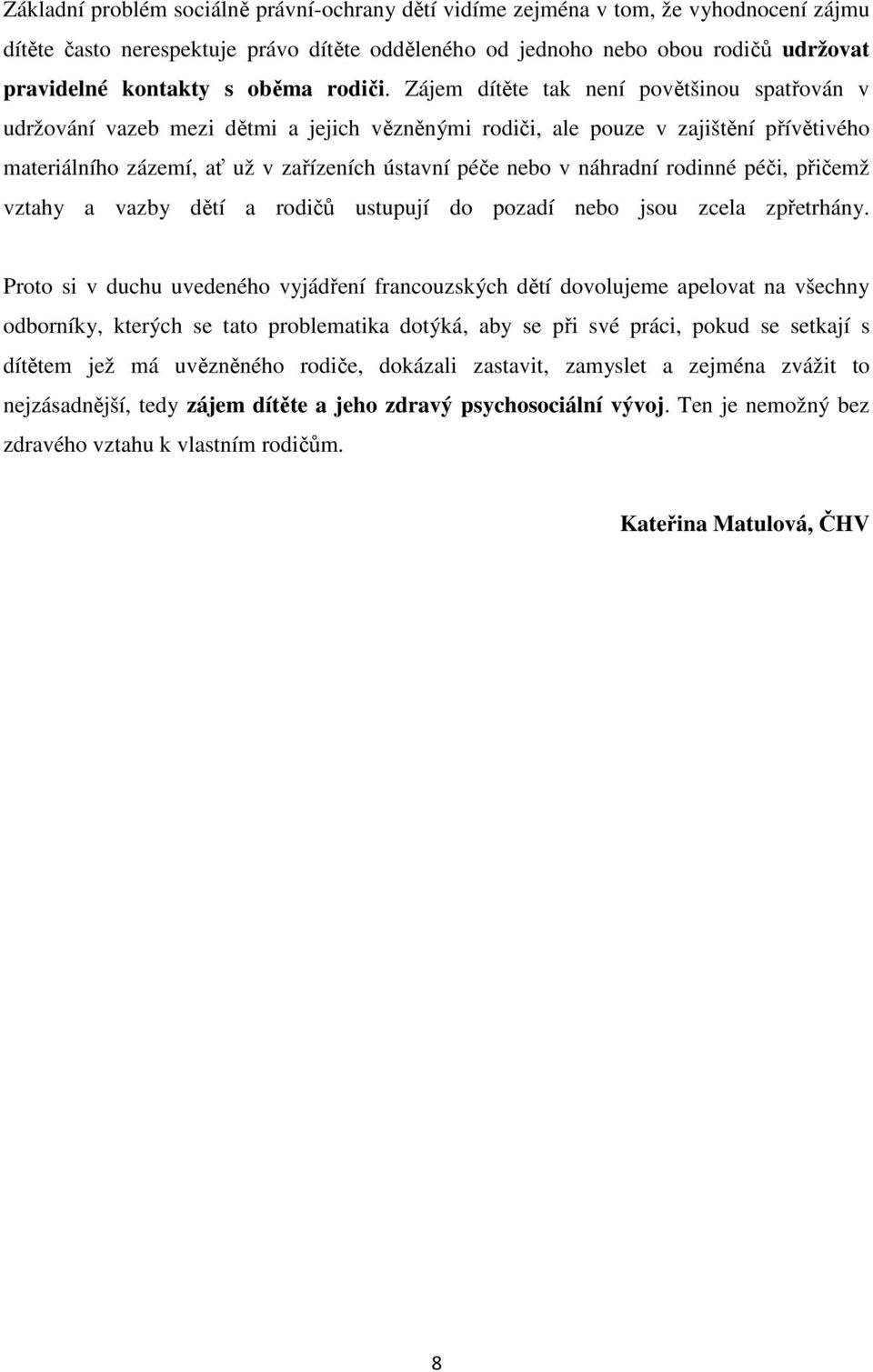 Základní problém sociálně právní-ochrany dětí vidíme zejména v tom, že vyhodnocení zájmu dítěte často nerespektuje právo dítěte odděleného od jednoho nebo obou rodičů udržovat pravidelné kontakty s oběma rodiči. Zájem dítěte tak není povětšinou spatřován v udržování vazeb mezi dětmi a jejich vězněnými rodiči, ale pouze v zajištění přívětivého materiálního zázemí, ať už v zařízeních ústavní péče nebo v náhradní rodinné péči, přičemž vztahy a vazby dětí a rodičů ustupují do pozadí nebo jsou zcela zpřetrhány.

Proto si v duchu uvedeného vyjádření francouzských dětí dovolujeme apelovat na všechny odborníky, kterých se tato problematika dotýká, aby se při své práci, pokud se setkají s dítětem jež má uvězněného rodiče, dokázali zastavit, zamyslet a zejména zvážit to nejzásadnější, tedy zájem dítěte a jeho zdravý psychosociální vývoj. Ten je nemožný bez zdravého vztahu k vlastním rodičům.

Kateřina Matulová, ČHV

8